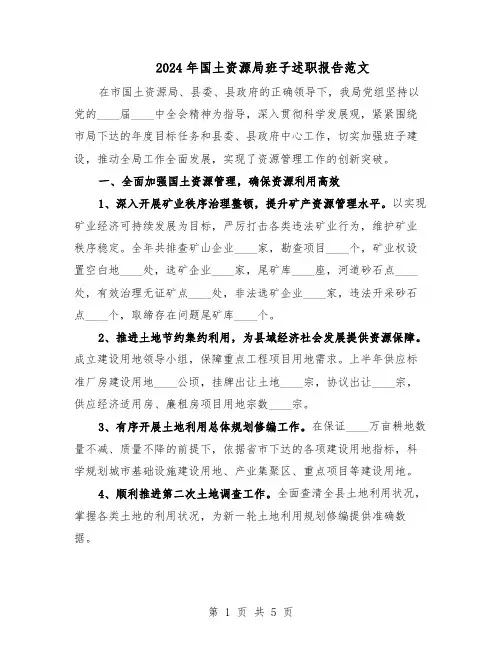 2024年国土资源局班子述职报告范文

在市国土资源局、县委、县政府的正确领导下，我局党组坚持以党的____届____中全会精神为指导，深入贯彻科学发展观，紧紧围绕市局下达的年度目标任务和县委、县政府中心工作，切实加强班子建设，推动全局工作全面发展，实现了资源管理工作的创新突破。

一、全面加强国土资源管理，确保资源利用高效

1、深入开展矿业秩序治理整顿，提升矿产资源管理水平。以实现矿业经济可持续发展为目标，严厉打击各类违法矿业行为，维护矿业秩序稳定。全年共排查矿山企业____家，勘查项目____个，矿业权设置空白地____处，选矿企业____家，尾矿库____座，河道砂石点____处，有效治理无证矿点____处，非法选矿企业____家，违法开采砂石点____个，取缔存在问题尾矿库____个。

2、推进土地节约集约利用，为县域经济社会发展提供资源保障。成立建设用地领导小组，保障重点工程项目用地需求。上半年供应标准厂房建设用地____公顷，挂牌出让土地____宗，协议出让____宗，供应经济适用房、廉租房项目用地宗数____宗。

3、有序开展土地利用总体规划修编工作。在保证____万亩耕地数量不减、质量不降的前提下，依据省市下达的各项建设用地指标，科学规划城市基础设施建设用地、产业集聚区、重点项目等建设用地。

4、顺利推进第二次土地调查工作。全面查清全县土地利用状况，掌握各类土地的利用状况，为新一轮土地利用规划修编提供准确数据。

第 1 页 共 5 页